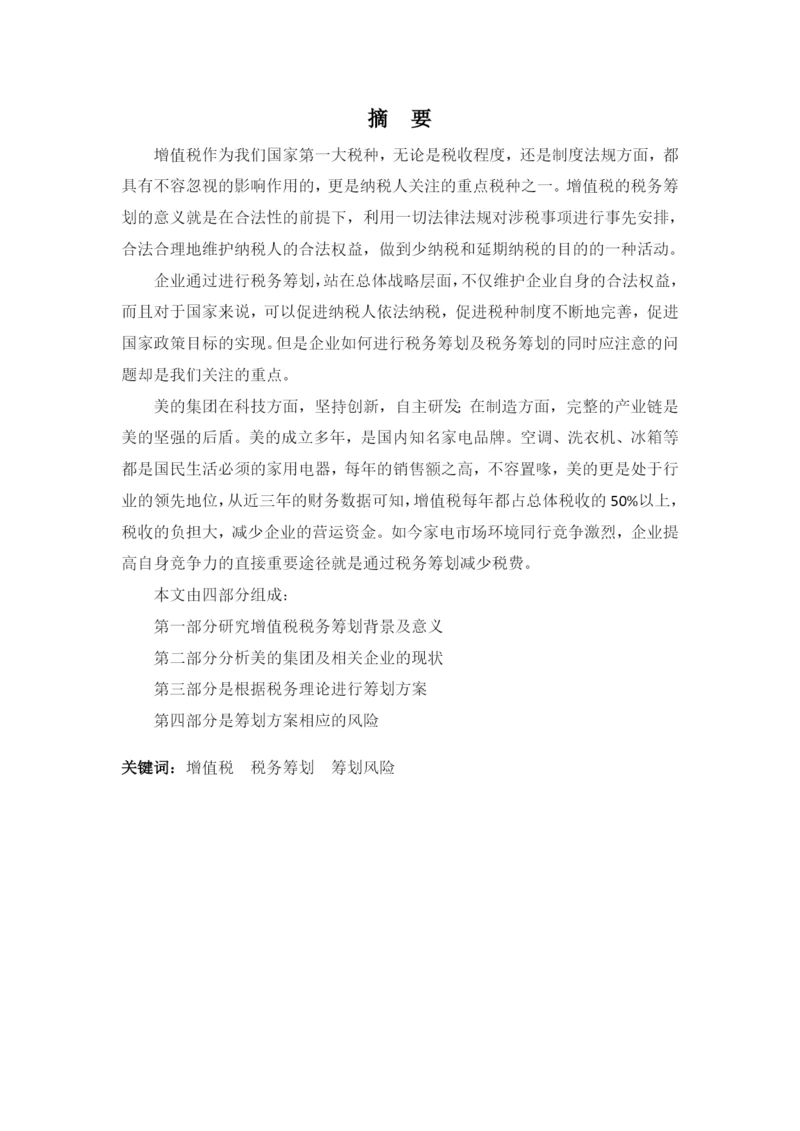 摘　要

增值税作为我们国家第一大税种，无论是税收程度，还是制度法规方面，都具有不容忽视的影响作用的，更是纳税人关注的重点税种之一。增值税的税务筹划的意义就是在合法性的前提下，利用一切法律法规对涉税事项进行事先安排，合法合理地维护纳税人的合法权益，做到少纳税和延期纳税的目的的一种活动。

企业通过进行税务筹划，站在总体战略层面，不仅维护企业自身的合法权益，而且对于国家来说，可以促进纳税人依法纳税，促进税种制度不断地完善，促进国家政策目标的实现。但是企业如何进行税务筹划及税务筹划的同时应注意的问题却是我们关注的重点。

美的集团在科技方面，坚持创新，自主研发;在制造方面，完整的产业链是美的坚强的后盾。美的成立多年，是国内知名家电品牌。空调、洗衣机、冰箱等都是国民生活必须的家用电器，每年的销售额之高，不容置喙，美的更是处于行业的领先地位，从近三年的财务数据可知，增值税每年都占总体税收的 50%以上，税收的负担大，减少企业的营运资金。如今家电市场环境同行竞争激烈，企业提高自身竞争力的直接重要途径就是通过税务筹划减少税费。

本文由四部分组成：

第一部分研究增值税税务筹划背景及意义

第二部分分析美的集团及相关企业的现状

第三部分是根据税务理论进行筹划方案

第四部分是筹划方案相应的风险

关键词：增值税　税务筹划　筹划风险